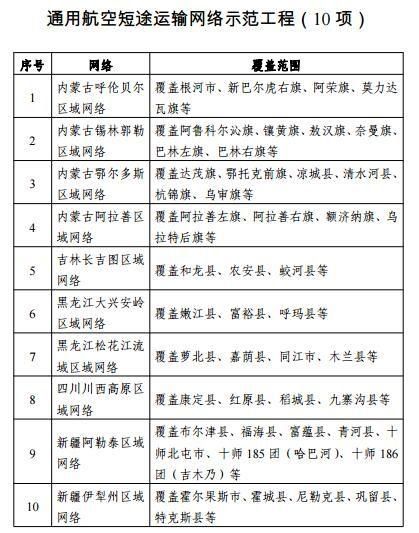 通用航空短途运输网络示范工程（10项）

| 序号 | 网络 | 覆盖范围 |
|---|---|---|
| 1 | 内蒙古呼伦贝尔区域网络 | 覆盖根河市、新巴尔虎右旗、阿荣旗、莫力达瓦旗等 |
| 2 | 内蒙古锡林郭勒区域网络 | 覆盖阿鲁科尔沁旗、镶黄旗、敖汉旗、奈曼旗、巴林左旗、巴林右旗等 |
| 3 | 内蒙古鄂尔多斯区域网络 | 覆盖达茂旗、鄂托克前旗、凉城县、清水河县、杭锦旗、乌审旗等 |
| 4 | 内蒙古阿拉善区域网络 | 覆盖阿拉善左旗、阿拉善右旗、额济纳旗、乌拉特后旗等 |
| 5 | 吉林长吉图区域网络 | 覆盖和龙县、农安县、蛟河县等 |
| 6 | 黑龙江大兴安岭区域网络 | 覆盖嫩江县、富裕县、呼玛县等 |
| 7 | 黑龙江松花江流域区域网络 | 覆盖萝北县、嘉荫县、同江市、木兰县等 |
| 8 | 四川川西高原区域网络 | 覆盖康定县、红原县、稻城县、九寨沟县等 |
| 9 | 新疆阿勒泰区域网络 | 覆盖布尔津县、福海县、富蕴县、青河县、十师北屯市、十师185团（哈巴河）、十师186团（吉木乃）等 |
| 10 | 新疆伊犁州区域网络 | 覆盖霍尔果斯市、霍城县、尼勒克县、巩留县、特克斯县等 |